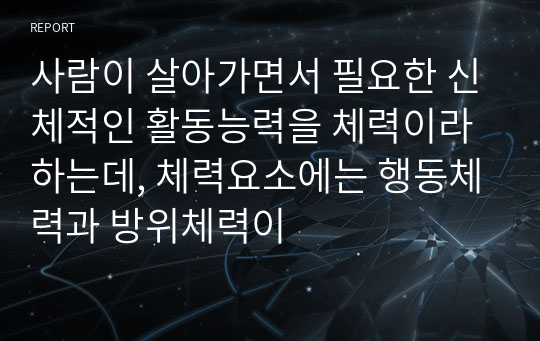 REPORT

사람이 살아가면서 필요한 신체적인 활동능력을 체력이라 하는데, 체력요소에는 행동체력과 방위체력이